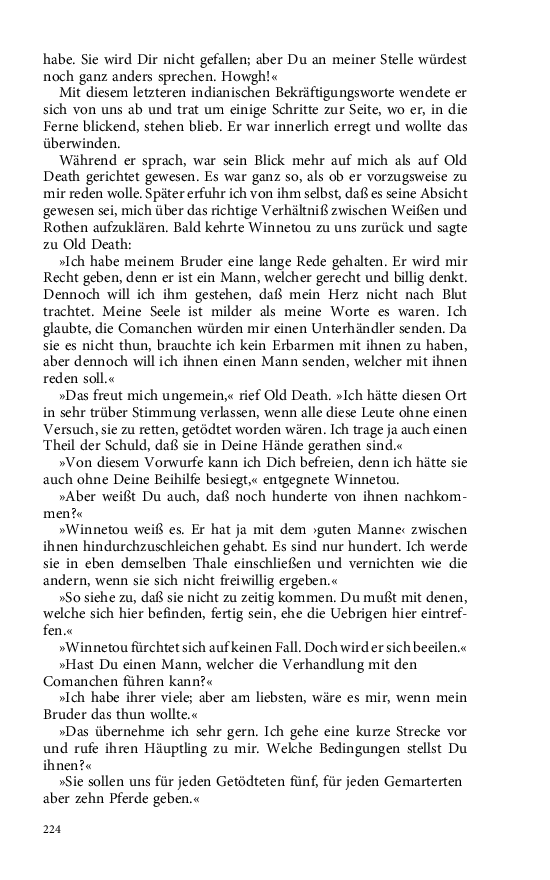 habe. Sie wird Dir nicht gefallen; aber Du an meiner Stelle würdest noch ganz anders sprechen. Howgh!«

Mit diesem letzteren indianischen Bekräftigungsworte wendete er sich von uns ab und trat um einige Schritte zur Seite, wo er, in die Ferne blickend, stehen blieb. Er war innerlich erregt und wollte das überwinden.

Während er sprach, war sein Blick mehr auf mich als auf Old Death gerichtet gewesen. Es war ganz so, als ob er vorzugsweise zu mir reden wolle. Später erfuhr ich von ihm selbst, daß es seine Absicht gewesen sei, mich über das richtige Verhältniß zwischen Weißen und Rothen aufzuklären. Bald kehrte Winnetou zu uns zurück und sagte zu Old Death:

»Ich habe meinem Bruder eine lange Rede gehalten. Er wird mir Recht geben, denn er ist ein Mann, welcher gerecht und billig denkt. Dennoch will ich ihm gestehen, daß mein Herz nicht nach Blut trachtet. Meine Seele ist milder als meine Worte es waren. Ich glaubte, die Comanchen würden mir einen Unterhändler senden. Da sie es nicht thun, brauchte ich kein Erbarmen mit ihnen zu haben, aber dennoch will ich ihnen einen Mann senden, welcher mit ihnen reden soll.«

»Das freut mich ungemein,« rief Old Death. »Ich hätte diesen Ort in sehr trüber Stimmung verlassen, wenn alle diese Leute ohne einen Versuch, sie zu retten, getödtet worden wären. Ich trage ja auch einen Theil der Schuld, daß sie in Deine Hände gerathen sind.«

»Von diesem Vorwurfe kann ich Dich befreien, denn ich hätte sie auch ohne Deine Beihilfe besiegt,« entgegnete Winnetou.

»Aber weißt Du auch, daß noch hunderte von ihnen nachkommen?«

»Winnetou weiß es. Er hat ja mit dem ›guten Manne‹ zwischen ihnen hindurchzuschleichen gehabt. Es sind nur hundert. Ich werde sie in eben demselben Thale einschließen und vernichten wie die andern, wenn sie sich nicht freiwillig ergeben.«

»So siehe zu, daß sie nicht zu zeitig kommen. Du mußt mit denen, welche sich hier befinden, fertig sein, ehe die Uebrigen hier eintreffen.«

»Winnetou fürchtet sich auf keinen Fall. Doch wird er sich beeilen.«

»Hast Du einen Mann, welcher die Verhandlung mit den Comanchen führen kann?«

»Ich habe ihrer viele; aber am liebsten, wäre es mir, wenn mein Bruder das thun wollte.«

»Das übernehme ich sehr gern. Ich gehe eine kurze Strecke vor und rufe ihren Häuptling zu mir. Welche Bedingungen stellst Du ihnen?«

»Sie sollen uns für jeden Getödteten fünf, für jeden Gemarterten aber zehn Pferde geben.«

224